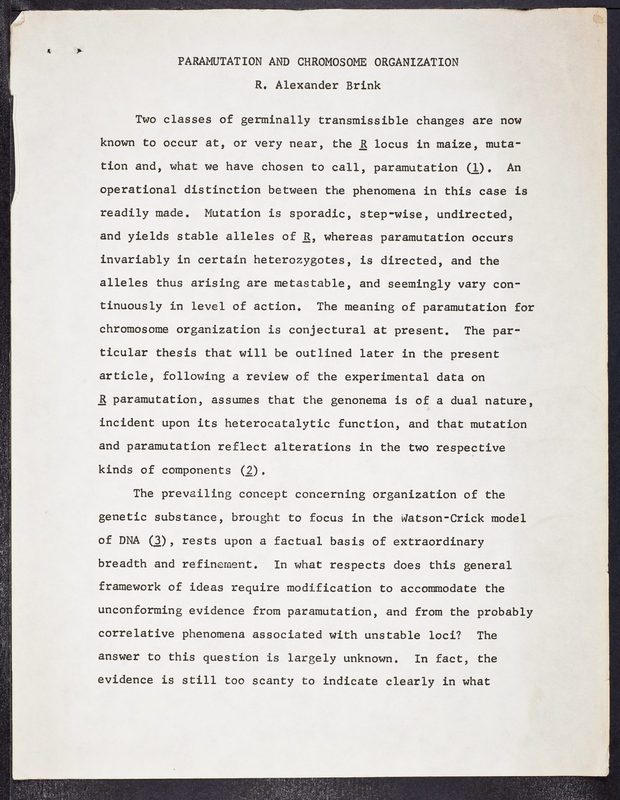 PARAMUTATION AND CHROMOSOME ORGANIZATION

R. Alexander Brink

Two classes of germinally transmissible changes are now known to occur at, or very near, the R locus in maize, mutation and, what we have chosen to call, paramutation (1). An operational distinction between the phenomena in this case is readily made. Mutation is sporadic, step-wise, undirected, and yields stable alleles of R, whereas paramutation occurs invariably in certain heterozygotes, is directed, and the alleles thus arising are metastable, and seemingly vary continuously in level of action. The meaning of paramutation for chromosome organization is conjectural at present. The particular thesis that will be outlined later in the present article, following a review of the experimental data on R paramutation, assumes that the genonema is of a dual nature, incident upon its heterocatalytic function, and that mutation and paramutation reflect alterations in the two respective kinds of components (2).

The prevailing concept concerning organization of the genetic substance, brought to focus in the Watson-Crick model of DNA (3), rests upon a factual basis of extraordinary breadth and refinement. In what respects does this general framework of ideas require modification to accommodate the unconforming evidence from paramutation, and from the probably correlative phenomena associated with unstable loci? The answer to this question is largely unknown. In fact, the evidence is still too scanty to indicate clearly in what